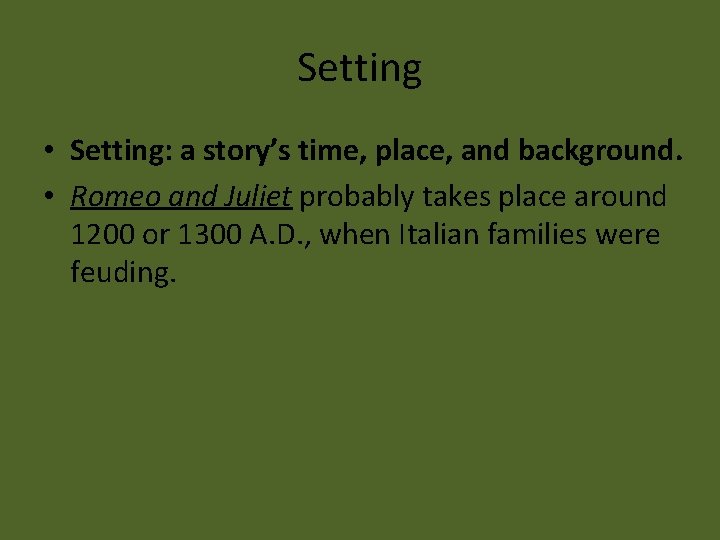 Setting

• Setting: a story's time, place, and background.
• Romeo and Juliet probably takes place around 1200 or 1300 A.D., when Italian families were feuding.